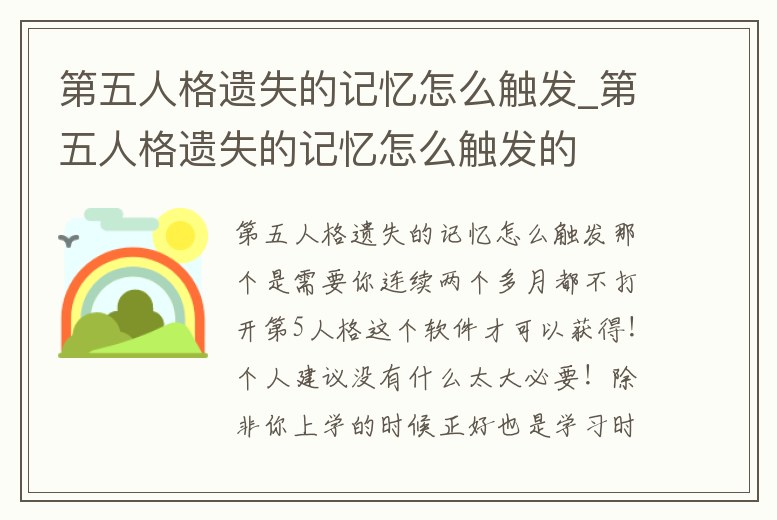 第五人格遗失的记忆怎么触发_第五人格遗失的记忆怎么触发的

第五人格遗失的记忆怎么触发那个是需要你连续两个多月都不打开第5人格这个软件才可以获得!个人建议没有什么太大必要!除非你上学的时候正好也是学习时